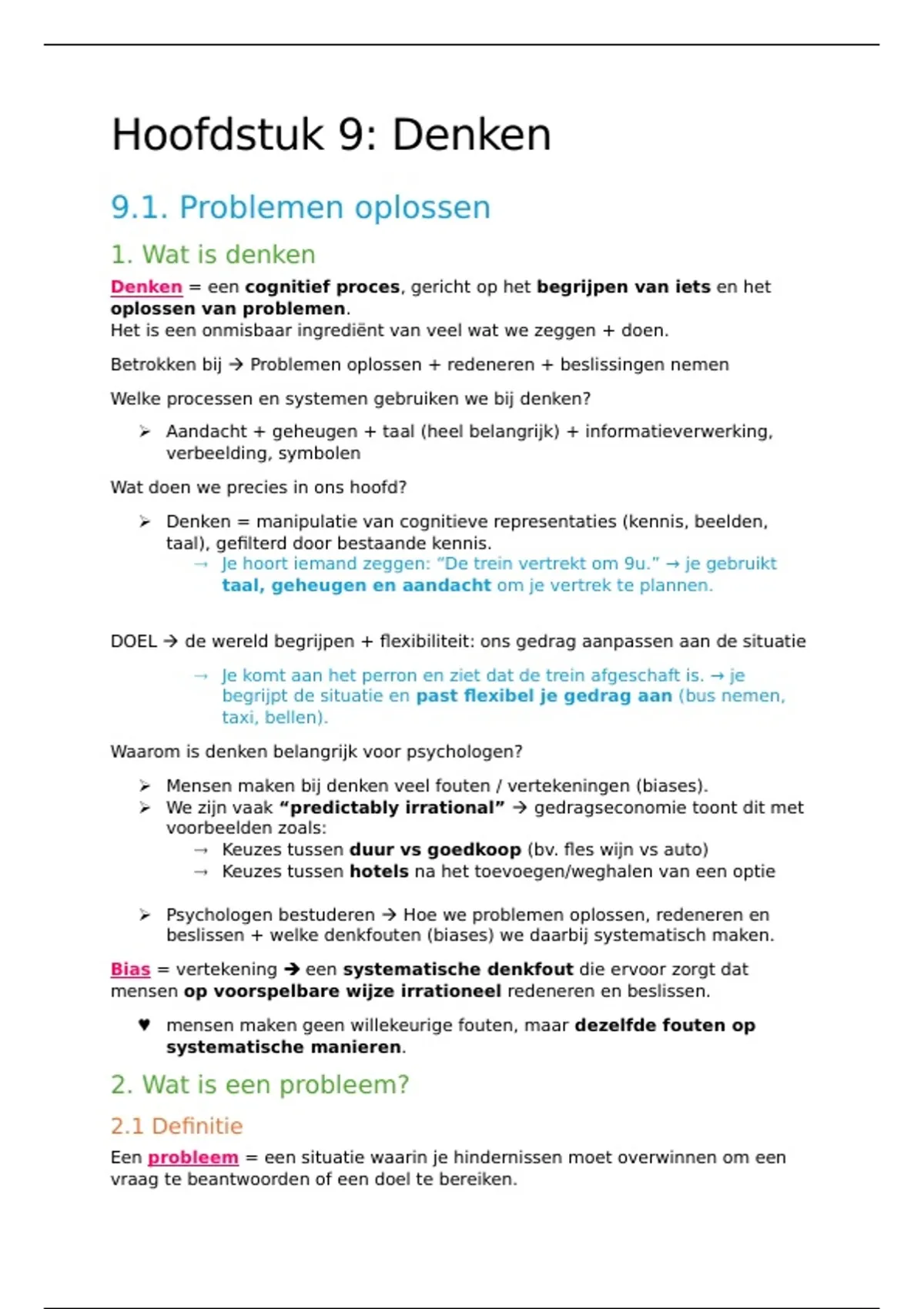 Hoofdstuk 9: Denken

9.1. Problemen oplossen

1. Wat is denken

Denken = een cognitief proces, gericht op het begrijpen van iets en het oplossen van problemen.
Het is een onmisbaar ingrediënt van veel wat we zeggen + doen.

Betrokken bij → Problemen oplossen + redeneren + beslissingen nemen

Welke processen en systemen gebruiken we bij denken?

➢ Aandacht + geheugen + taal (heel belangrijk) + informatieverwerking, verbeelding, symbolen

Wat doen we precies in ons hoofd?

➢ Denken = manipulatie van cognitieve representaties (kennis, beelden, taal), gefilterd door bestaande kennis.
→ Je hoort iemand zeggen: "De trein vertrekt om 9u." → je gebruikt taal, geheugen en aandacht om je vertrek te plannen.

DOEL → de wereld begrijpen + flexibiliteit: ons gedrag aanpassen aan de situatie

→ Je komt aan het perron en ziet dat de trein afgeschaft is. → je begrijpt de situatie en past flexibel je gedrag aan (bus nemen, taxi, bellen).

Waarom is denken belangrijk voor psychologen?

➢ Mensen maken bij denken veel fouten / vertekeningen (biases).
➢ We zijn vaak "predictably irrational" → gedragseconomie toont dit met voorbeelden zoals:
→ Keuzes tussen duur vs goedkoop (bv. fles wijn vs auto)
→ Keuzes tussen hotels na het toevoegen/weghalen van een optie

➢ Psychologen bestuderen → Hoe we problemen oplossen, redeneren en beslissen + welke denkfouten (biases) we daarbij systematisch maken.

Bias = vertekening → een systematische denkfout die ervoor zorgt dat mensen op voorspelbare wijze irrationeel redeneren en beslissen.

♥ mensen maken geen willekeurige fouten, maar dezelfde fouten op systematische manieren.

2. Wat is een probleem?

2.1 Definitie

Een probleem = een situatie waarin je hindernissen moet overwinnen om een vraag te beantwoorden of een doel te bereiken.